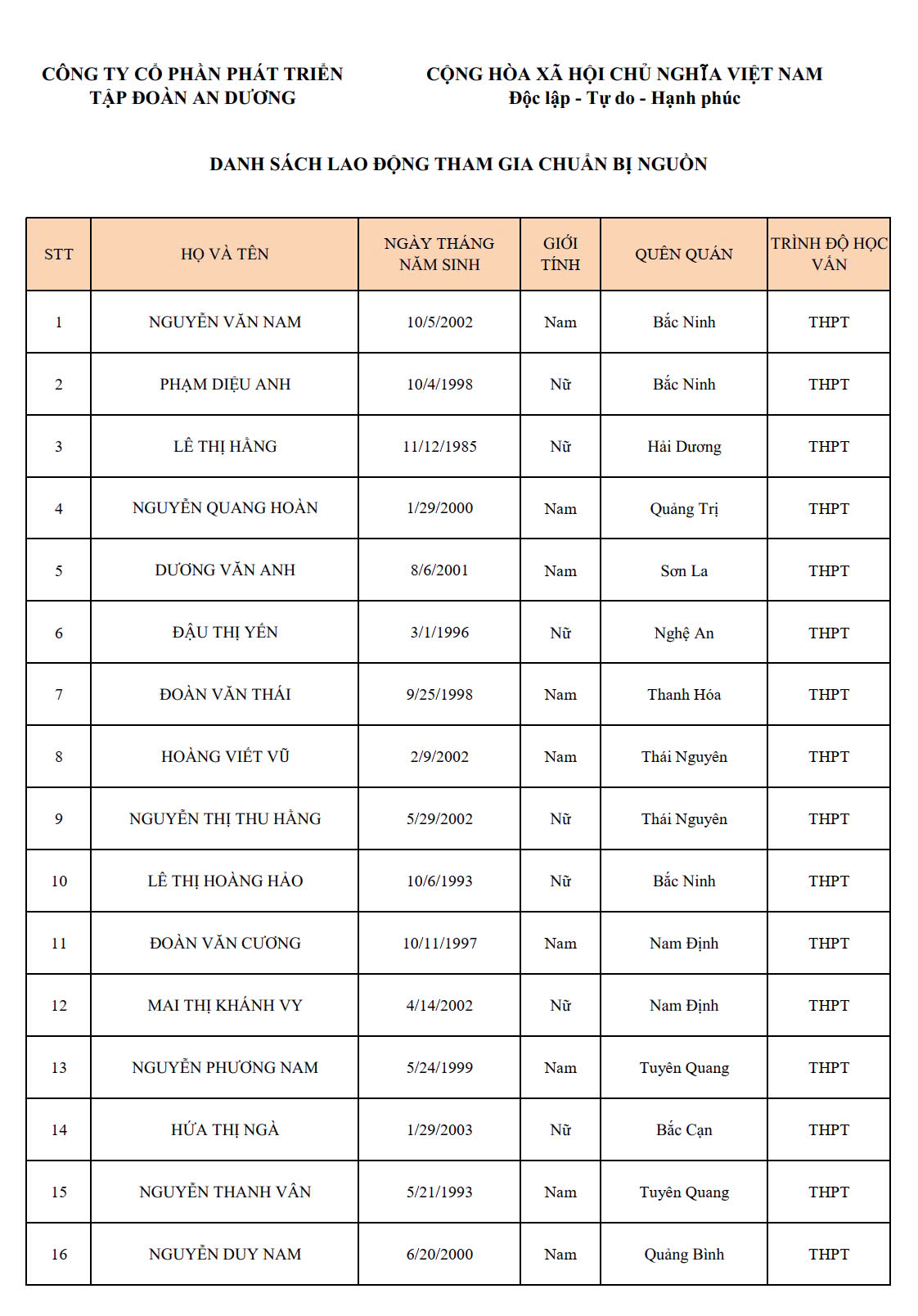 CÔNG TY CỔ PHẦN PHÁT TRIỂN
TẬP ĐOÀN AN DƯƠNG

CỘNG HÒA XÃ HỘI CHỦ NGHĨA VIỆT NAM
Độc lập - Tự do - Hạnh phúc

DANH SÁCH LAO ĐỘNG THAM GIA CHUẨN BỊ NGUỒN

| STT | HỌ VÀ TÊN | NGÀY THÁNG NĂM SINH | GIỚI TÍNH | QUÊN QUÁN | TRÌNH ĐỘ HỌC VẤN |
|---|---|---|---|---|---|
| 1 | NGUYỄN VĂN NAM | 10/5/2002 | Nam | Bắc Ninh | THPT |
| 2 | PHẠM DIỆU ANH | 10/4/1998 | Nữ | Bắc Ninh | THPT |
| 3 | LÊ THỊ HẰNG | 11/12/1985 | Nữ | Hải Dương | THPT |
| 4 | NGUYỄN QUANG HOÀN | 1/29/2000 | Nam | Quảng Trị | THPT |
| 5 | DƯƠNG VĂN ANH | 8/6/2001 | Nam | Sơn La | THPT |
| 6 | ĐẬU THỊ YẾN | 3/1/1996 | Nữ | Nghệ An | THPT |
| 7 | ĐOÀN VĂN THÁI | 9/25/1998 | Nam | Thanh Hóa | THPT |
| 8 | HOÀNG VIẾT VŨ | 2/9/2002 | Nam | Thái Nguyên | THPT |
| 9 | NGUYỄN THỊ THU HẰNG | 5/29/2002 | Nữ | Thái Nguyên | THPT |
| 10 | LÊ THỊ HOÀNG HẢO | 10/6/1993 | Nữ | Bắc Ninh | THPT |
| 11 | ĐOÀN VĂN CƯƠNG | 10/11/1997 | Nam | Nam Định | THPT |
| 12 | MAI THỊ KHÁNH VY | 4/14/2002 | Nữ | Nam Định | THPT |
| 13 | NGUYỄN PHƯƠNG NAM | 5/24/1999 | Nam | Tuyên Quang | THPT |
| 14 | HỨA THỊ NGÀ | 1/29/2003 | Nữ | Bắc Cạn | THPT |
| 15 | NGUYỄN THANH VÂN | 5/21/1993 | Nam | Tuyên Quang | THPT |
| 16 | NGUYỄN DUY NAM | 6/20/2000 | Nam | Quảng Bình | THPT |